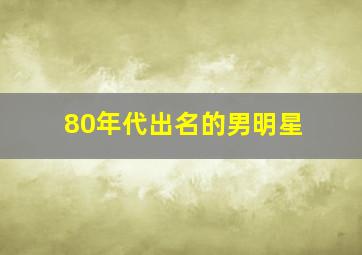 80年代出名的男明星